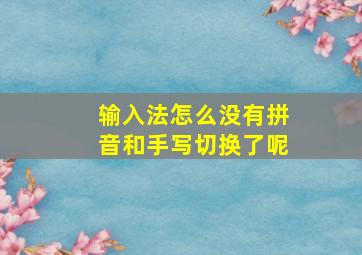 输入法怎么没有拼音和手写切换了呢